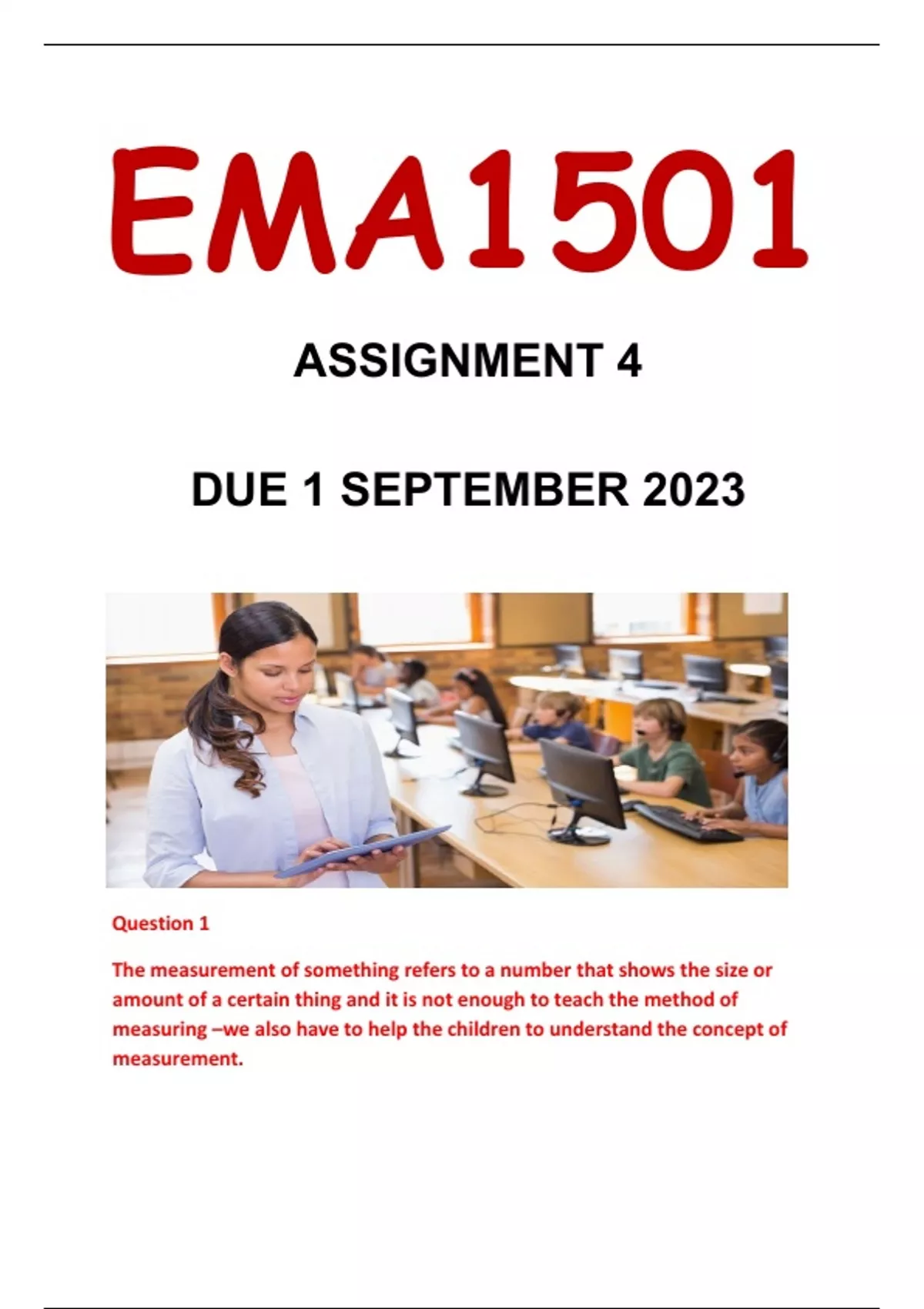 EMA1501

ASSIGNMENT 4

DUE 1 SEPTEMBER 2023

Question 1

The measurement of something refers to a number that shows the size or amount of a certain thing and it is not enough to teach the method of measuring –we also have to help the children to understand the concept of measurement.